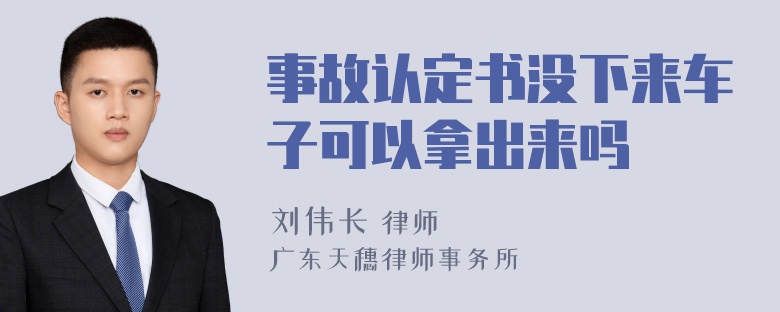 事故认定书没下来车子可以拿出来吗

刘伟长 律师
广东天穗律师事务所